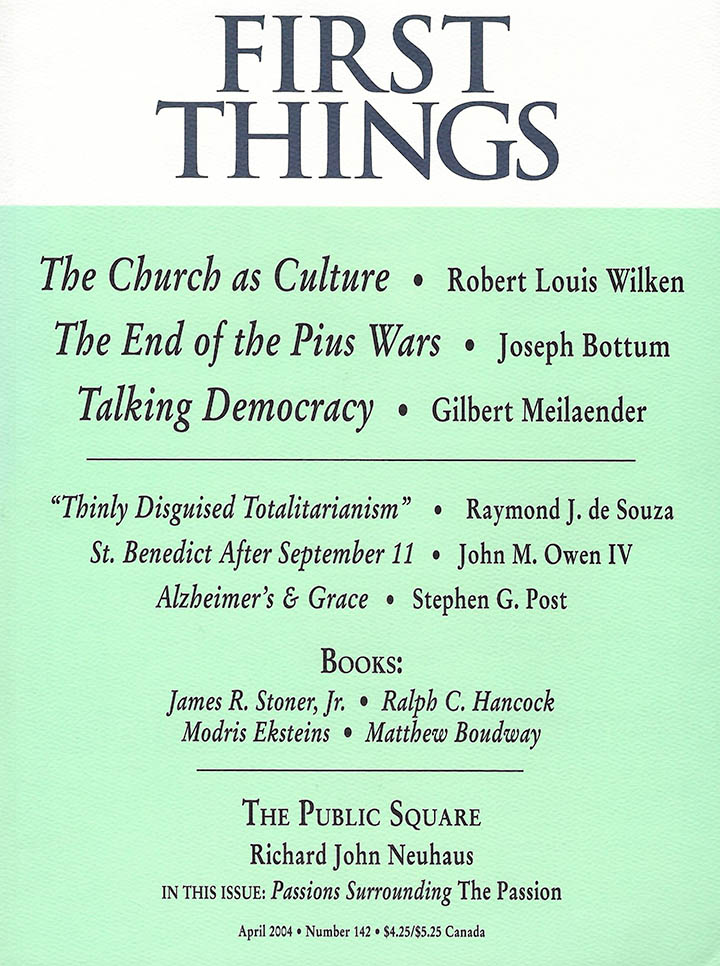 FIRST THINGS

The Church as Culture • Robert Louis Wilken
The End of the Pius Wars • Joseph Bottum
Talking Democracy • Gilbert Meilaender

"Thinly Disguised Totalitarianism" • Raymond J. de Souza
St. Benedict After September 11 • John M. Owen IV
Alzheimer's & Grace • Stephen G. Post

BOOKS:
James R. Stoner, Jr. • Ralph C. Hancock
Modris Eksteins • Matthew Boudway

THE PUBLIC SQUARE
Richard John Neuhaus
IN THIS ISSUE: Passions Surrounding The Passion

April 2004 • Number 142 • $4.25/$5.25 Canada